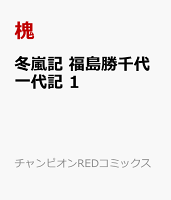 槐

冬嵐記 福島勝千代一代記 1

チャンピオンREDコミックス